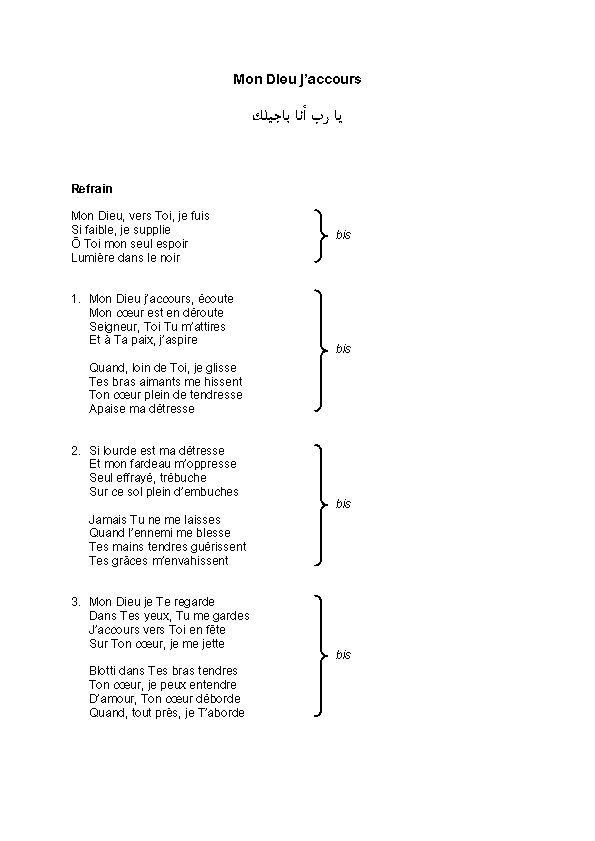 Mon Dieu j'accours

يا رب أنا باجيلك

Refrain

Mon Dieu, vers Toi, je fuis
Si faible, je supplie
Ô Toi mon seul espoir
Lumière dans le noir

bis

1. Mon Dieu j'accours, écoute
Mon cœur est en déroute
Seigneur, Toi Tu m'attires
Et à Ta paix, j'aspire

Quand, loin de Toi, je glisse
Tes bras aimants me hissent
Ton cœur plein de tendresse
Apaise ma détresse

bis

2. Si lourde est ma détresse
Et mon fardeau m'oppresse
Seul effrayé, trébuche
Sur ce sol plein d'embuches

Jamais Tu ne me laisses
Quand l'ennemi me blesse
Tes mains tendres guérissent
Tes grâces m'envahissent

bis

3. Mon Dieu je Te regarde
Dans Tes yeux, Tu me gardes
J'accours vers Toi en fête
Sur Ton cœur, je me jette

Blotti dans Tes bras tendres
Ton cœur, je peux entendre
D'amour, Ton cœur déborde
Quand, tout près, je T'aborde

bis